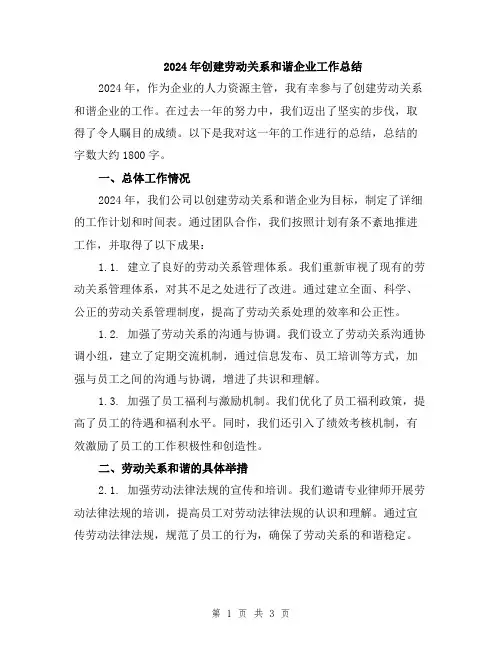 2024年创建劳动关系和谐企业工作总结

2024年，作为企业的人力资源主管，我有幸参与了创建劳动关系和谐企业的工作。在过去一年的努力中，我们迈出了坚实的步伐，取得了令人瞩目的成绩。以下是我对这一年的工作进行的总结，总结的字数大约1800字。

一、总体工作情况

2024年，我们公司以创建劳动关系和谐企业为目标，制定了详细的工作计划和时间表。通过团队合作，我们按照计划有条不紊地推进工作，并取得了以下成果：

1.1. 建立了良好的劳动关系管理体系。我们重新审视了现有的劳动关系管理体系，对其不足之处进行了改进。通过建立全面、科学、公正的劳动关系管理制度，提高了劳动关系处理的效率和公正性。

1.2. 加强了劳动关系的沟通与协调。我们设立了劳动关系沟通协调小组，建立了定期交流机制，通过信息发布、员工培训等方式，加强与员工之间的沟通与协调，增进了共识和理解。

1.3. 加强了员工福利与激励机制。我们优化了员工福利政策，提高了员工的待遇和福利水平。同时，我们还引入了绩效考核机制，有效激励了员工的工作积极性和创造性。

二、劳动关系和谐的具体举措

2.1. 加强劳动法律法规的宣传和培训。我们邀请专业律师开展劳动法律法规的培训，提高员工对劳动法律法规的认识和理解。通过宣传劳动法律法规，规范了员工的行为，确保了劳动关系的和谐稳定。

第 1 页 共 3 页